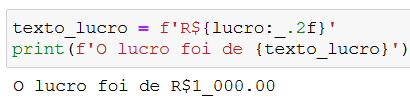 texto_lucro = f'R${lucro:_.2f}'
print(f'O lucro foi de {texto_lucro}')

O lucro foi de R$1_000.00